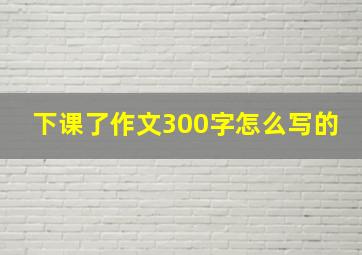 下课了作文300字怎么写的